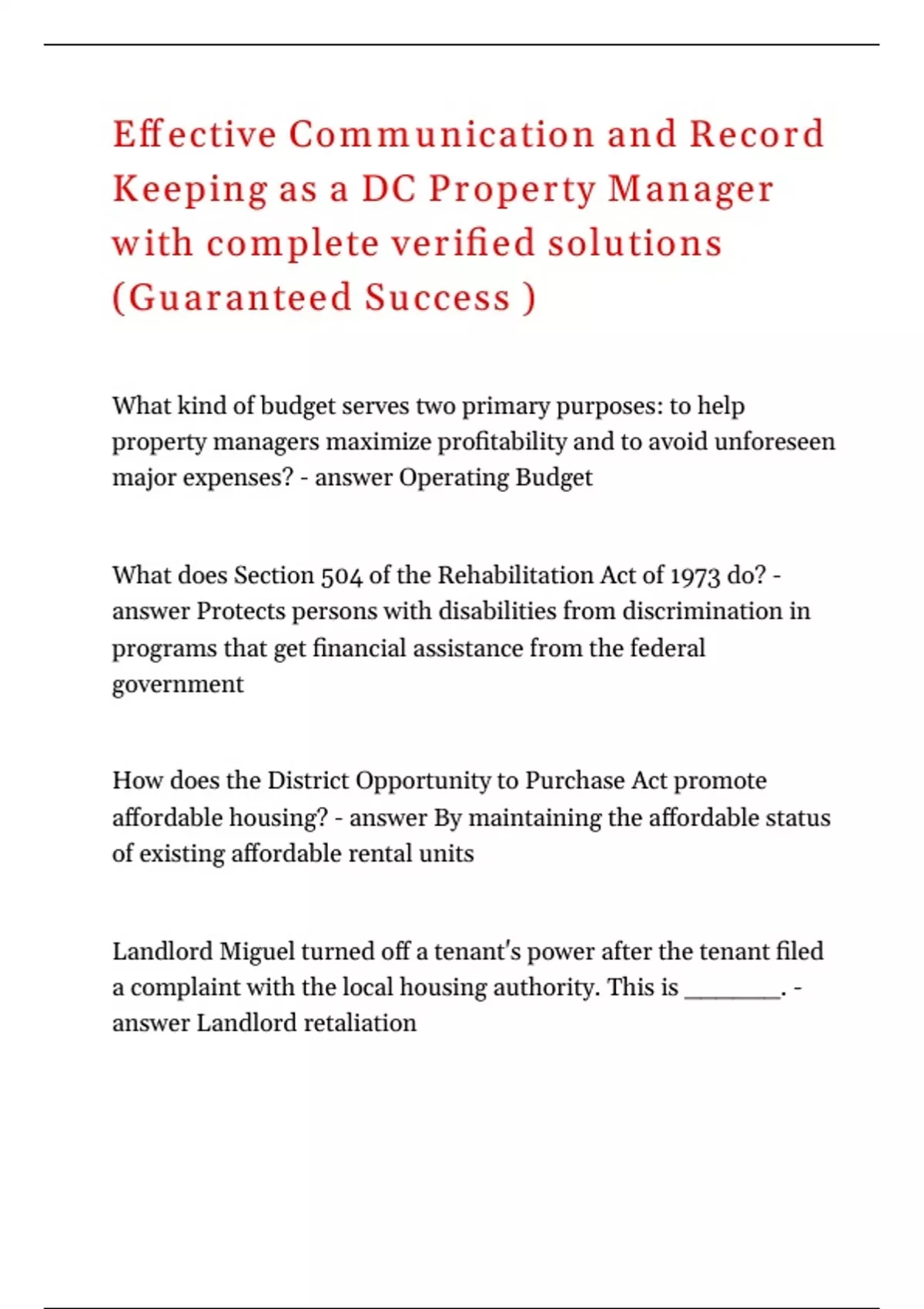 Effective Communication and Record Keeping as a DC Property Manager with complete verified solutions (Guaranteed Success )

What kind of budget serves two primary purposes: to help property managers maximize profitability and to avoid unforeseen major expenses? - answer Operating Budget

What does Section 504 of the Rehabilitation Act of 1973 do? - answer Protects persons with disabilities from discrimination in programs that get financial assistance from the federal government

How does the District Opportunity to Purchase Act promote affordable housing? - answer By maintaining the affordable status of existing affordable rental units

Landlord Miguel turned off a tenant's power after the tenant filed a complaint with the local housing authority. This is ________. - answer Landlord retaliation